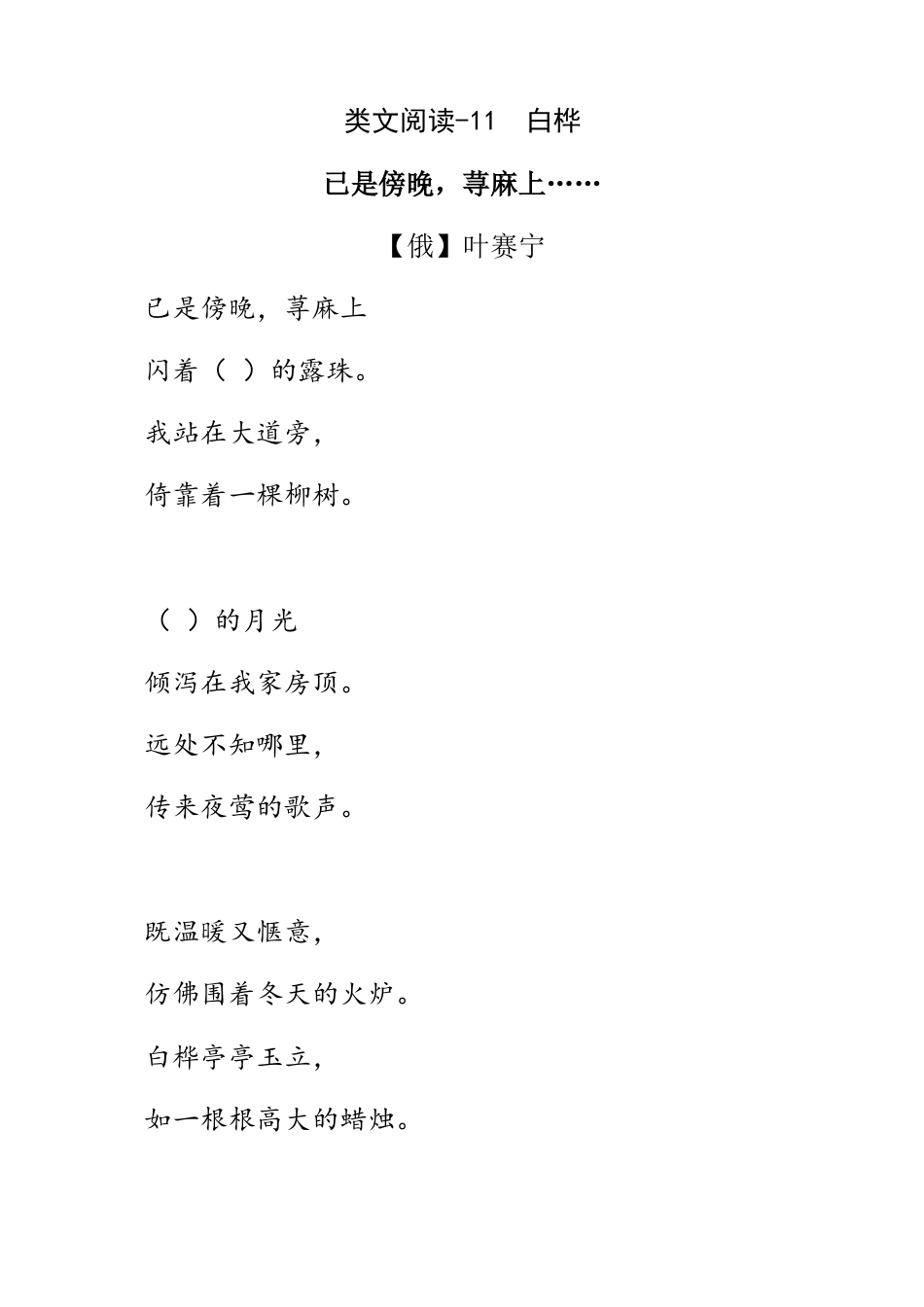 类文阅读-11　白桦

已是傍晚，荨麻上……

【俄】叶赛宁

已是傍晚，荨麻上

闪着（ ）的露珠。

我站在大道旁，

倚靠着一棵柳树。

（ ）的月光

倾泻在我家房顶。

远处不知哪里，

传来夜莺的歌声。

既温暖又惬意，

仿佛围着冬天的火炉。

白桦亭亭玉立，

如一根根高大的蜡烛。